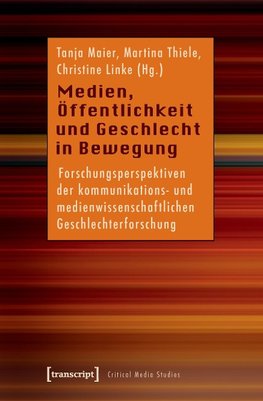 Tanja Maier, Martina Thiele, Christine Linke (Hg.)

Medien, Öffentlichkeit und Geschlecht in Bewegung

Forschungsperspektiven der kommunikations- und medienwissenschaftlichen Geschlechterforschung

[transcript] Critical Media Studies